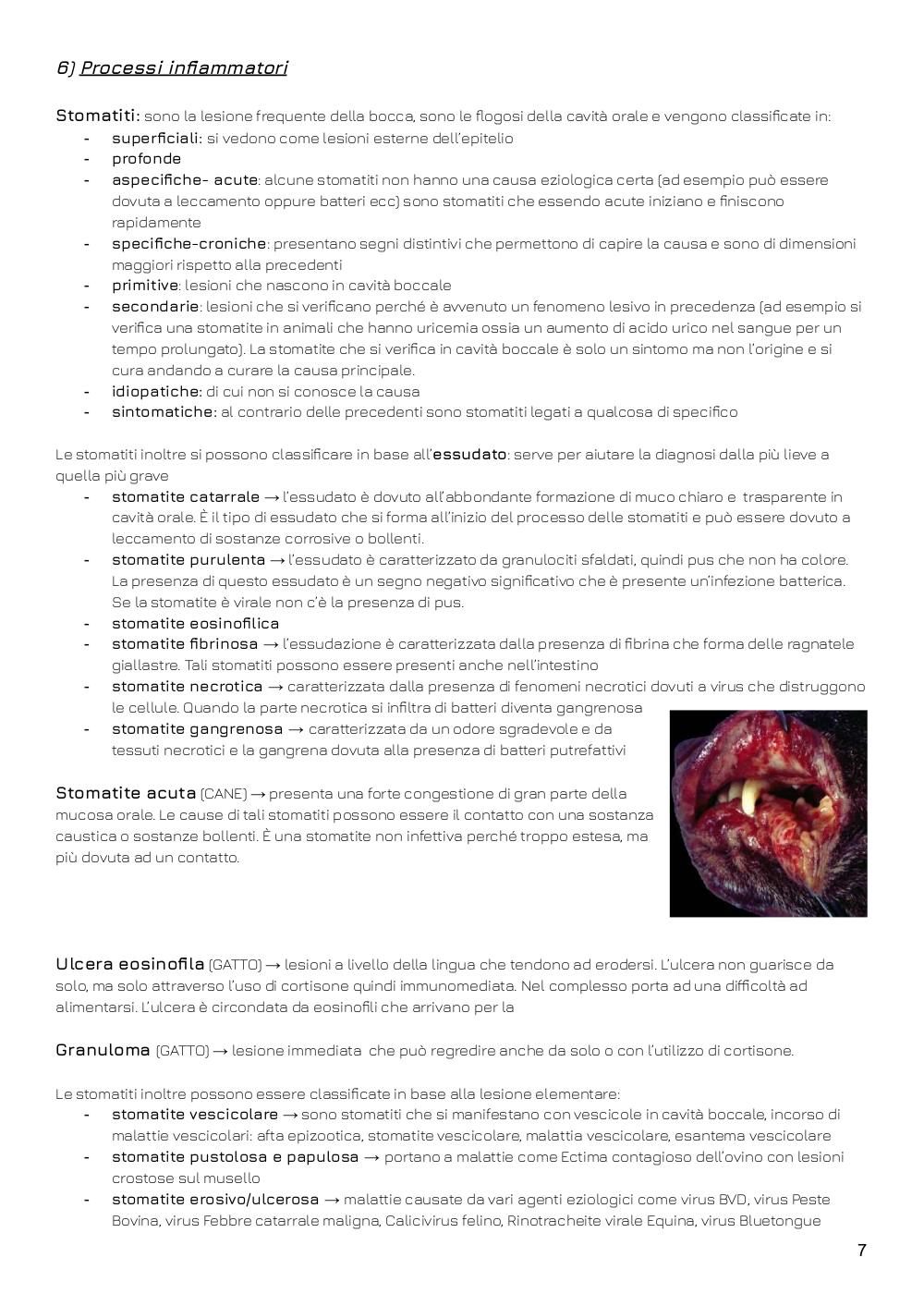 6) Processi infiammatori

Stomatiti: sono la lesione frequente della bocca, sono le flogosi della cavità orale e vengono classificate in:
- superficiali: si vedono come lesioni esterne dell'epitelio
- profonde
- aspecifiche- acute: alcune stomatiti non hanno una causa eziologica certa (ad esempio può essere dovuta a leccamento oppure batteri ecc) sono stomatiti che essendo acute iniziano e finiscono rapidamente
- specifiche-croniche: presentano segni distintivi che permettono di capire la causa e sono di dimensioni maggiori rispetto alla precedenti
- primitive: lesioni che nascono in cavità boccale
- secondarie: lesioni che si verificano perché è avvenuto un fenomeno lesivo in precedenza (ad esempio si verifica una stomatite in animali che hanno uricemia ossia un aumento di acido urico nel sangue per un tempo prolungato). La stomatite che si verifica in cavità boccale è solo un sintomo ma non l'origine e si cura andando a curare la causa principale.
- idiopatiche: di cui non si conosce la causa
- sintomatiche: al contrario delle precedenti sono stomatiti legati a qualcosa di specifico

Le stomatiti inoltre si possono classificare in base all'essudato: serve per aiutare la diagnosi dalla più lieve a quella più grave
- stomatite catarrale → l'essudato è dovuto all'abbondante formazione di muco chiaro e trasparente in cavità orale. È il tipo di essudato che si forma all'inizio del processo delle stomatiti e può essere dovuto a leccamento di sostanze corrosive o bollenti.
- stomatite purulenta → l'essudato è caratterizzato da granulociti sfaldati, quindi pus che non ha colore. La presenza di questo essudato è un segno negativo significativo che è presente un'infezione batterica. Se la stomatite è virale non c'è la presenza di pus.
- stomatite eosinofilica
- stomatite fibrinosa → l'essudazione è caratterizzata dalla presenza di fibrina che forma delle ragnatele giallastre. Tali stomatiti possono essere presenti anche nell'intestino
- stomatite necrotica → caratterizzata dalla presenza di fenomeni necrotici dovuti a virus che distruggono le cellule. Quando la parte necrotica si infiltra di batteri diventa gangrenosa
- stomatite gangrenosa → caratterizzata da un odore sgradevole e da tessuti necrotici e la gangrena dovuta alla presenza di batteri putrefattivi

Stomatite acuta (CANE) → presenta una forte congestione di gran parte della mucosa orale. Le cause di tali stomatiti possono essere il contatto con una sostanza caustica o sostanze bollenti. È una stomatite non infettiva perché troppo estesa, ma più dovuta ad un contatto.

Ulcera eosinofila (GATTO) → lesioni a livello della lingua che tendono ad erodersi. L'ulcera non guarisce da solo, ma solo attraverso l'uso di cortisone quindi immunomediata. Nel complesso porta ad una difficoltà ad alimentarsi. L'ulcera è circondata da eosinofili che arrivano per la

Granuloma (GATTO) → lesione immediata che può regredire anche da solo o con l'utilizzo di cortisone.

Le stomatiti inoltre possono essere classificate in base alla lesione elementare:
- stomatite vescicolare → sono stomatiti che si manifestano con vescicole in cavità boccale, incorso di malattie vescicolari: afta epizootica, stomatite vescicolare, malattia vescicolare, esantema vescicolare
- stomatite pustolosa e papulosa → portano a malattie come Ectima contagioso dell'ovino con lesioni crostose sul musello
- stomatite erosivo/ulcerosa → malattie causate da vari agenti eziologici come virus BVD, virus Peste Bovina, virus Febbre catarrale maligna, Calicivirus felino, Rinotracheite virale Equina, virus Bluetongue

7